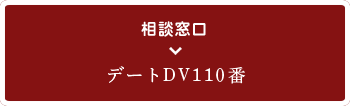 相談窓口

デートDV110番